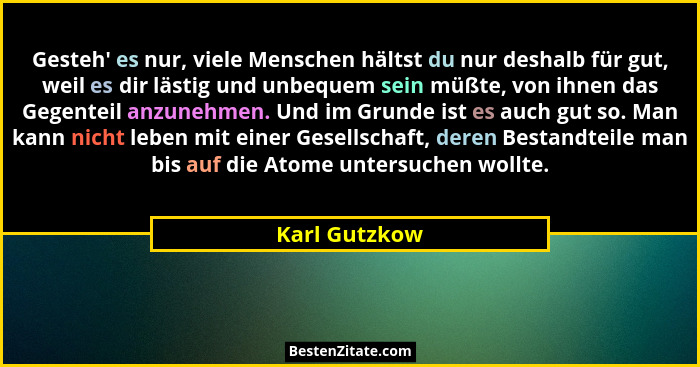 Gesteh' es nur, viele Menschen hältst du nur deshalb für gut, weil es dir lästig und unbequem sein müßte, von ihnen das Gegenteil anzunehmen. Und im Grunde ist es auch gut so. Man kann nicht leben mit einer Gesellschaft, deren Bestandteile man bis auf die Atome untersuchen wollte.

Karl Gutzkow

BestenZitate.com